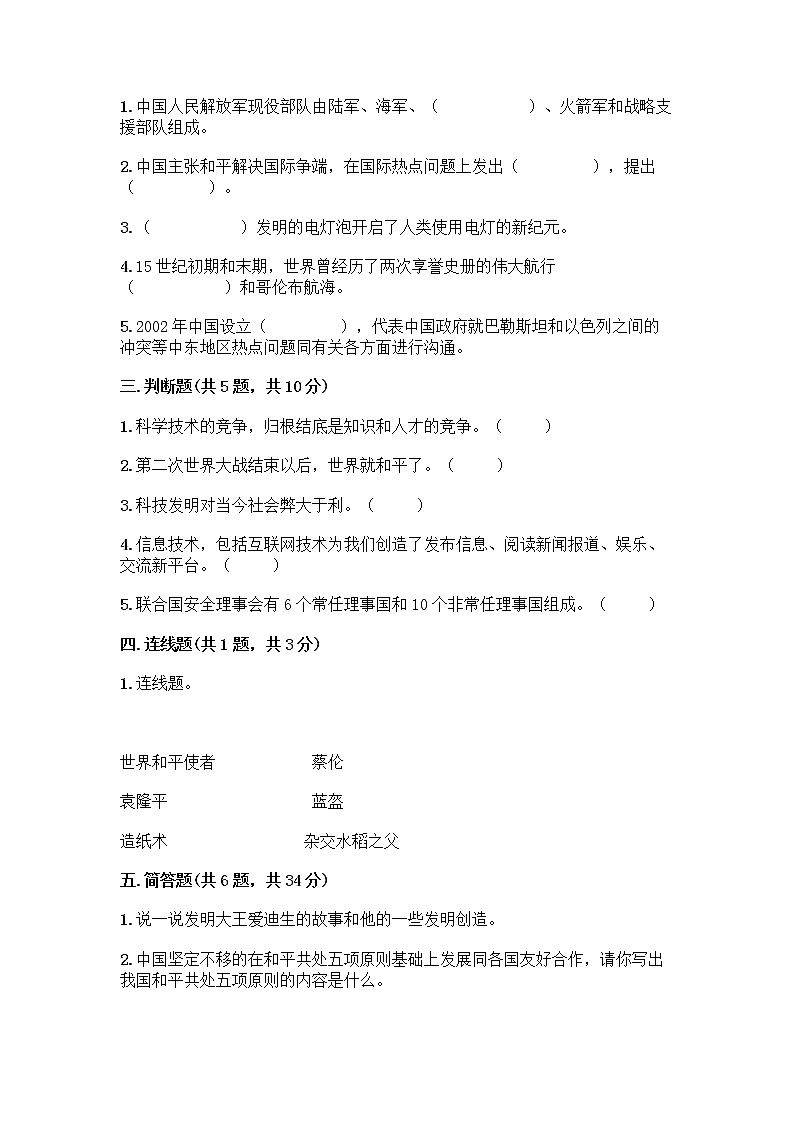 1. 中国人民解放军现役部队由陆军、海军、（　　　　　）、火箭军和战略支援部队组成。

2. 中国主张和平解决国际争端，在国际热点问题上发出（　　　　　），提出（　　　　　）。

3.（　　　　　）发明的电灯泡开启了人类使用电灯的新纪元。

4. 15 世纪初期和末期，世界曾经历了两次享誉史册的伟大航行（　　　　　）和哥伦布航海。

5. 2002 年中国设立（　　　　　），代表中国政府就巴勒斯坦和以色列之间的冲突等中东地区热点问题同有关各方面进行沟通。

三. 判断题(共 5 题，共 10 分)

1. 科学技术的竞争，归根结底是知识和人才的竞争。（　　）

2. 第二次世界大战结束以后，世界就和平了。（　　）

3. 科技发明对当今社会弊大于利。（　　）

4. 信息技术，包括互联网技术为我们创造了发布信息、阅读新闻报道、娱乐、交流新平台。（　　）

5. 联合国安全理事会有 6 个常任理事国和 10 个非常任理事国组成。（　　）

四. 连线题(共 1 题，共 3 分)

1. 连线题。

世界和平使者　　　　蔡伦

袁隆平　　　　　　　蓝盔

造纸术　　　　　　杂交水稻之父

五. 简答题(共 6 题，共 34 分)

1. 说一说发明大王爱迪生的故事和他的一些发明创造。

2. 中国坚定不移的在和平共处五项原则基础上发展同各国友好合作，请你写出我国和平共处五项原则的内容是什么。